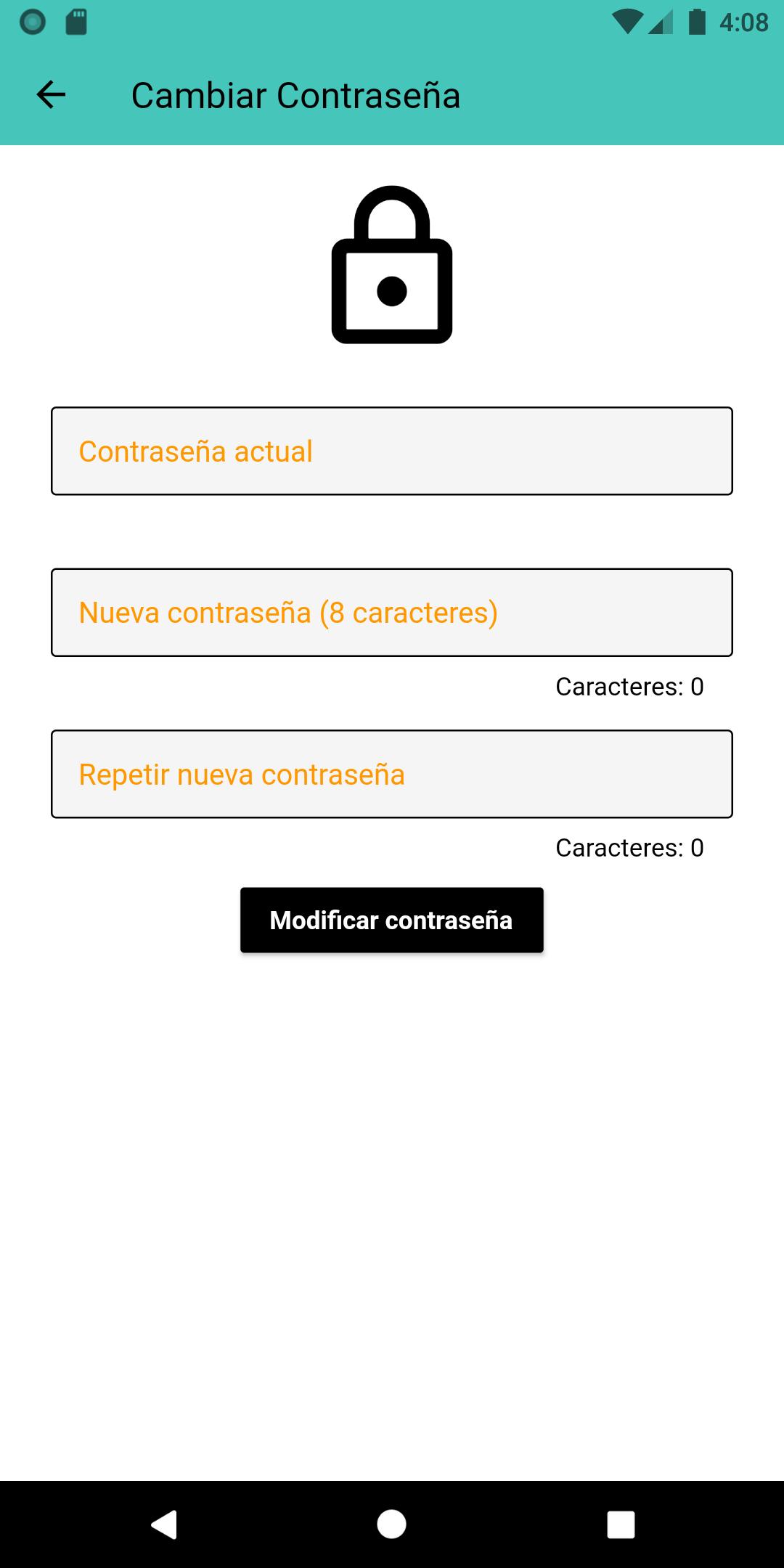 4:08

Cambiar Contraseña

Contraseña actual

Nueva contraseña (8 caracteres)

Caracteres: 0

Repetir nueva contraseña

Caracteres: 0

Modificar contraseña